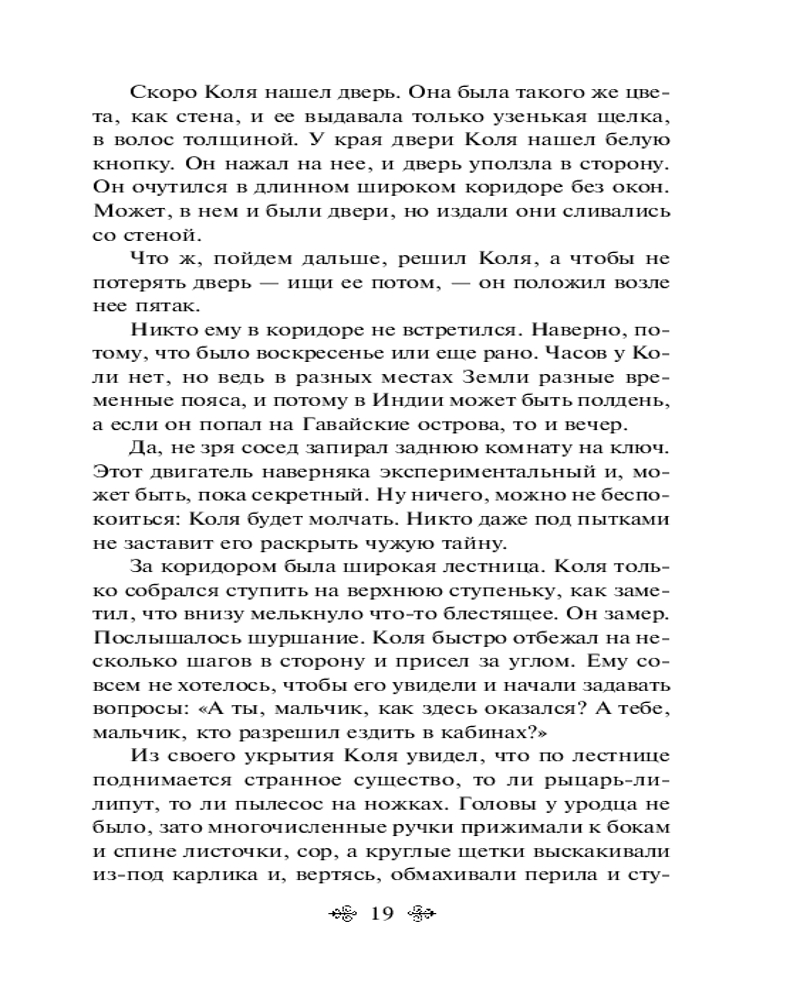 Скоро Коля нашел дверь. Она была такого же цвета, как стена, и ее выдавала только узенькая щелка, в волос толщиной. У края двери Коля нашел белую кнопку. Он нажал на нее, и дверь уползла в сторону. Он очутился в длинном широком коридоре без окон. Может, в нем и были двери, но издали они сливались со стеной.

Что ж, пойдем дальше, решил Коля, а чтобы не потерять дверь — ищи ее потом, — он положил возле нее пятак.

Никто ему в коридоре не встретился. Наверно, потому, что было воскресенье или еще рано. Часов у Коли нет, но ведь в разных местах Земли разные временные пояса, и потому в Индии может быть полдень, а если он попал на Гавайские острова, то и вечер.

Да, не зря сосед запирал заднюю комнату на ключ. Этот двигатель наверняка экспериментальный и, может быть, пока секретный. Ну ничего, можно не беспокоиться: Коля будет молчать. Никто даже под пытками не заставит его раскрыть чужую тайну.

За коридором была широкая лестница. Коля только собрался ступить на верхнюю ступеньку, как заметил, что внизу мелькнуло что-то блестящее. Он замер. Послышалось шуршание. Коля быстро отбежал на несколько шагов в сторону и присел за углом. Ему совсем не хотелось, чтобы его увидели и начали задавать вопросы: «А ты, мальчик, как здесь оказался? А тебе, мальчик, кто разрешил ездить в кабинах?»

Из своего укрытия Коля увидел, что по лестнице поднимается странное существо, то ли рыцарь-лилипут, то ли пылесос на ножках. Головы у уродца не было, зато многочисленные ручки прижимали к бокам и спине листочки, сор, а круглые щетки выскакивали из-под карлика и, вертясь, обмахивали перила и сту-

19